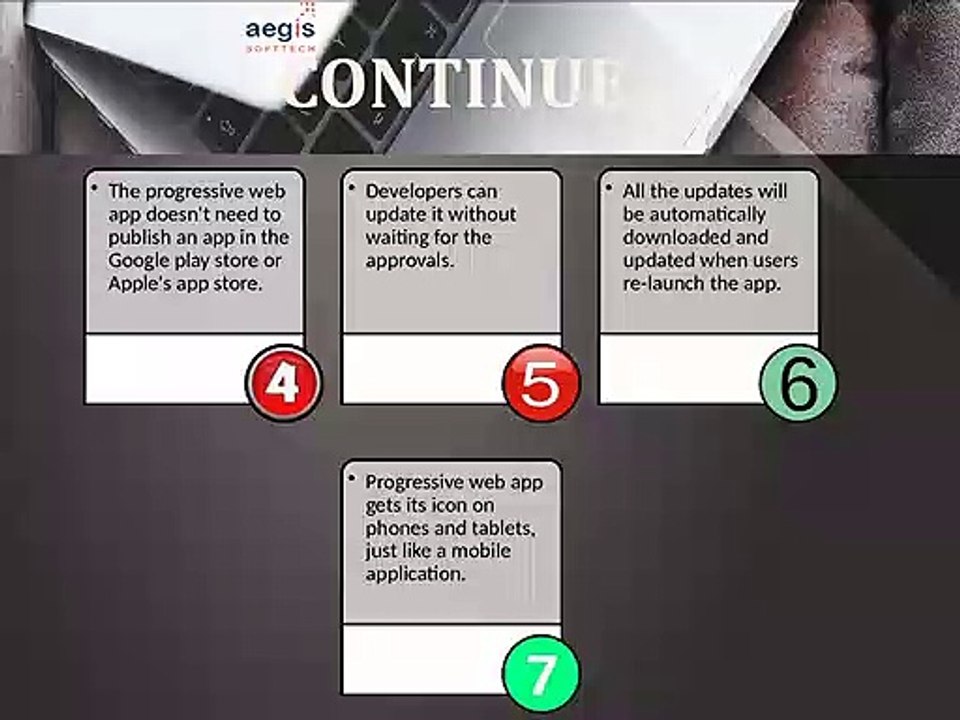 aegis
SOFTTECH

CONTINUE

• The progressive web app doesn't need to publish an app in the Google play store or Apple's app store.

4

• Developers can update it without waiting for the approvals.

5

• All the updates will be automatically downloaded and updated when users re-launch the app.

6

• Progressive web app gets its icon on phones and tablets, just like a mobile application.

7